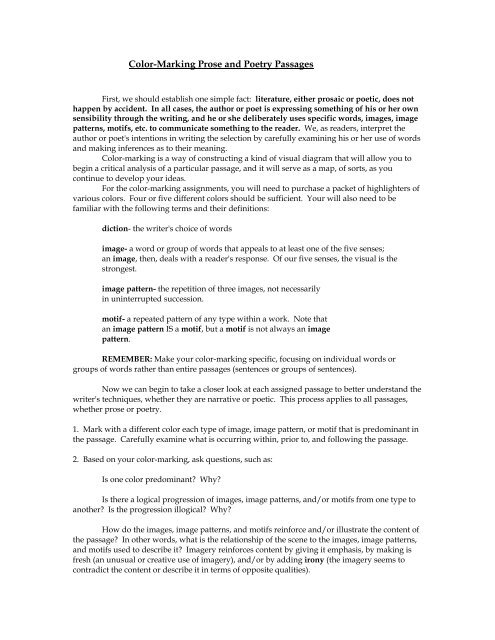 Color-Marking Prose and Poetry Passages

First, we should establish one simple fact: literature, either prosaic or poetic, does not happen by accident. In all cases, the author or poet is expressing something of his or her own sensibility through the writing, and he or she deliberately uses specific words, images, image patterns, motifs, etc. to communicate something to the reader. We, as readers, interpret the author or poet's intentions in writing the selection by carefully examining his or her use of words and making inferences as to their meaning.

Color-marking is a way of constructing a kind of visual diagram that will allow you to begin a critical analysis of a particular passage, and it will serve as a map, of sorts, as you continue to develop your ideas.

For the color-marking assignments, you will need to purchase a packet of highlighters of various colors. Four or five different colors should be sufficient. Your will also need to be familiar with the following terms and their definitions:

diction- the writer's choice of words

image- a word or group of words that appeals to at least one of the five senses; an image, then, deals with a reader's response. Of our five senses, the visual is the strongest.

image pattern- the repetition of three images, not necessarily in uninterrupted succession.

motif- a repeated pattern of any type within a work. Note that an image pattern IS a motif, but a motif is not always an image pattern.

REMEMBER: Make your color-marking specific, focusing on individual words or groups of words rather than entire passages (sentences or groups of sentences).

Now we can begin to take a closer look at each assigned passage to better understand the writer's techniques, whether they are narrative or poetic. This process applies to all passages, whether prose or poetry.

1. Mark with a different color each type of image, image pattern, or motif that is predominant in the passage. Carefully examine what is occurring within, prior to, and following the passage.

2. Based on your color-marking, ask questions, such as:

Is one color predominant? Why?

Is there a logical progression of images, image patterns, and/or motifs from one type to another? Is the progression illogical? Why?

How do the images, image patterns, and motifs reinforce and/or illustrate the content of the passage? In other words, what is the relationship of the scene to the images, image patterns, and motifs used to describe it? Imagery reinforces content by giving it emphasis, by making is fresh (an unusual or creative use of imagery), and/or by adding irony (the imagery seems to contradict the content or describe it in terms of opposite qualities).